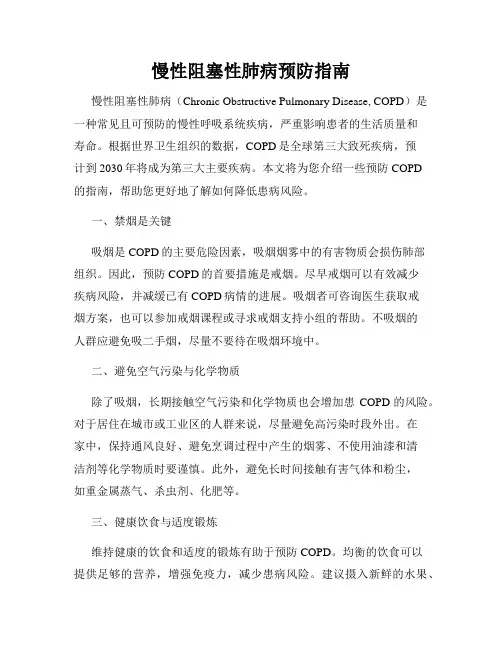 慢性阻塞性肺病预防指南

慢性阻塞性肺病（Chronic Obstructive Pulmonary Disease, COPD）是一种常见且可预防的慢性呼吸系统疾病，严重影响患者的生活质量和寿命。根据世界卫生组织的数据，COPD是全球第三大致死疾病，预计到2030年将成为第三大主要疾病。本文将为您介绍一些预防COPD的指南，帮助您更好地了解如何降低患病风险。

一、禁烟是关键

吸烟是COPD的主要危险因素，吸烟烟雾中的有害物质会损伤肺部组织。因此，预防COPD的首要措施是戒烟。尽早戒烟可以有效减少疾病风险，并减缓已有COPD病情的进展。吸烟者可咨询医生获取戒烟方案，也可以参加戒烟课程或寻求戒烟支持小组的帮助。不吸烟的人群应避免吸二手烟，尽量不要待在吸烟环境中。

二、避免空气污染与化学物质

除了吸烟，长期接触空气污染和化学物质也会增加患 COPD 的风险。对于居住在城市或工业区的人群来说，尽量避免高污染时段外出。在家中，保持通风良好、避免烹调过程中产生的烟雾、不使用油漆和清洁剂等化学物质时要谨慎。此外，避免长时间接触有害气体和粉尘，如重金属蒸气、杀虫剂、化肥等。

三、健康饮食与适度锻炼

维持健康的饮食和适度的锻炼有助于预防COPD。均衡的饮食可以提供足够的营养，增强免疫力，减少患病风险。建议摄入新鲜的水果、